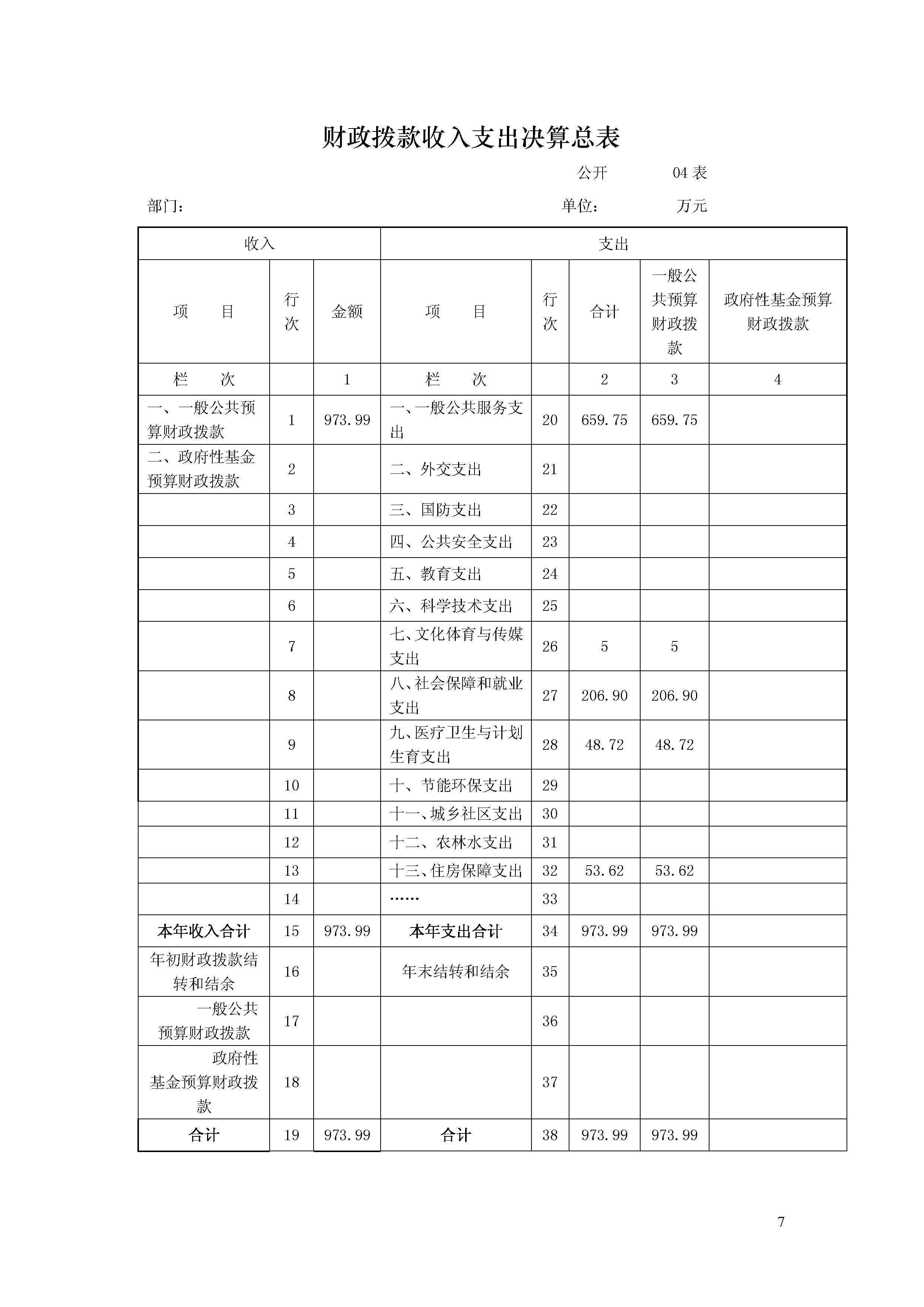 财政拨款收入支出决算总表

公开 04 表

部门： 单位： 万元

| 收入 | | | 支出 | | | | |
|---|---|---|---|---|---|---|---|
| 项 目 | 行次 | 金额 | 项 目 | 行次 | 合计 | 一般公共预算财政拨款 | 政府性基金预算财政拨款 |
| 栏 次 | | 1 | 栏 次 | | 2 | 3 | 4 |
| 一、一般公共预算财政拨款 | 1 | 973.99 | 一、一般公共服务支出 | 20 | 659.75 | 659.75 | |
| 二、政府性基金预算财政拨款 | 2 | | 二、外交支出 | 21 | | | |
| | 3 | | 三、国防支出 | 22 | | | |
| | 4 | | 四、公共安全支出 | 23 | | | |
| | 5 | | 五、教育支出 | 24 | | | |
| | 6 | | 六、科学技术支出 | 25 | | | |
| | 7 | | 七、文化体育与传媒支出 | 26 | 5 | 5 | |
| | 8 | | 八、社会保障和就业支出 | 27 | 206.90 | 206.90 | |
| | 9 | | 九、医疗卫生与计划生育支出 | 28 | 48.72 | 48.72 | |
| | 10 | | 十、节能环保支出 | 29 | | | |
| | 11 | | 十一、城乡社区支出 | 30 | | | |
| | 12 | | 十二、农林水支出 | 31 | | | |
| | 13 | | 十三、住房保障支出 | 32 | 53.62 | 53.62 | |
| | 14 | | …… | 33 | | | |
| 本年收入合计 | 15 | 973.99 | 本年支出合计 | 34 | 973.99 | 973.99 | |
| 年初财政拨款结转和结余 | 16 | | 年末结转和结余 | 35 | | | |
| 一般公共预算财政拨款 | 17 | | | 36 | | | |
| 政府性基金预算财政拨款 | 18 | | | 37 | | | |
| 合计 | 19 | 973.99 | 合计 | 38 | 973.99 | 973.99 | |

7